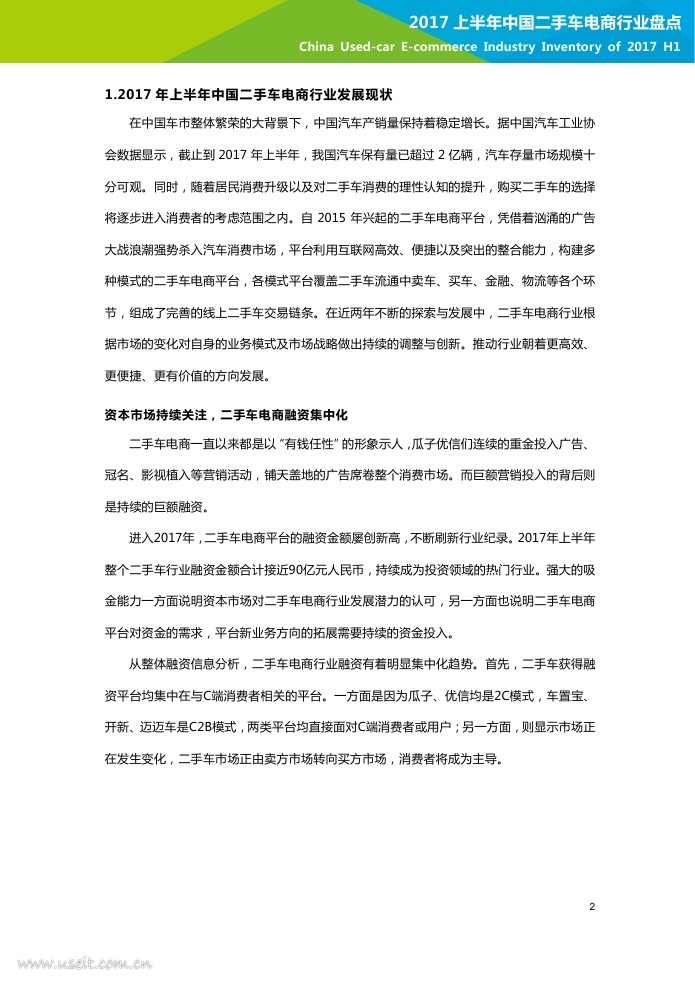 2017 上半年中国二手车电商行业盘点
China Used-car E-commerce Industry Inventory of 2017 H1

1.2017 年上半年中国二手车电商行业发展现状

在中国车市整体繁荣的大背景下，中国汽车产销量保持着稳定增长。据中国汽车工业协会数据显示，截止到 2017 年上半年，我国汽车保有量已超过 2 亿辆，汽车存量市场规模十分可观。同时，随着居民消费升级以及对二手车消费的理性认知的提升，购买二手车的选择将逐步进入消费者的考虑范围之内。自 2015 年兴起的二手车电商平台，凭借着汹涌的广告大战浪潮强势杀入汽车消费市场，平台利用互联网高效、便捷以及突出的整合能力，构建多种模式的二手车电商平台，各模式平台覆盖二手车流通中卖车、买车、金融、物流等各个环节，组成了完善的线上二手车交易链条。在近两年不断的探索与发展中，二手车电商行业根据市场的变化对自身的业务模式及市场战略做出持续的调整与创新。推动行业朝着更高效、更便捷、更有价值的方向发展。

资本市场持续关注，二手车电商融资集中化

二手车电商一直以来都是以“有钱任性”的形象示人，瓜子优信们连续的重金投入广告、冠名、影视植入等营销活动，铺天盖地的广告席卷整个消费市场。而巨额营销投入的背后则是持续的巨额融资。

进入2017年，二手车电商平台的融资金额屡创新高，不断刷新行业纪录。2017年上半年整个二手车行业融资金额合计接近90亿元人民币，持续成为投资领域的热门行业。强大的吸金能力一方面说明资本市场对二手车电商行业发展潜力的认可，另一方面也说明二手车电商平台对资金的需求，平台新业务方向的拓展需要持续的资金投入。

从整体融资信息分析，二手车电商行业融资有着明显集中化趋势。首先，二手车获得融资平台均集中在与C端消费者相关的平台。一方面是因为瓜子、优信均是2C模式，车置宝、开新、迈迈车是C2B模式，两类平台均直接面对C端消费者或用户；另一方面，则显示市场正在发生变化，二手车市场正由卖方市场转向买方市场，消费者将成为主导。

2

www.useit.com.cn